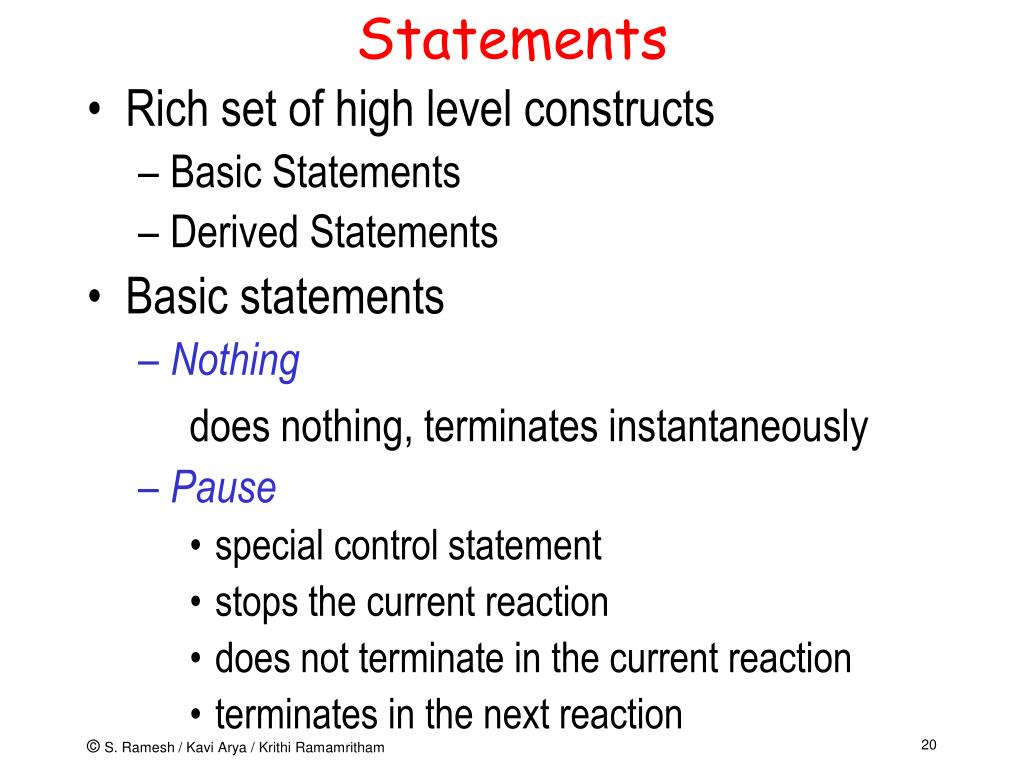 Statements

• Rich set of high level constructs
– Basic Statements
– Derived Statements

• Basic statements
– Nothing
does nothing, terminates instantaneously
– Pause
• special control statement
• stops the current reaction
• does not terminate in the current reaction
• terminates in the next reaction

© S. Ramesh / Kavi Arya / Krithi Ramamritham

20